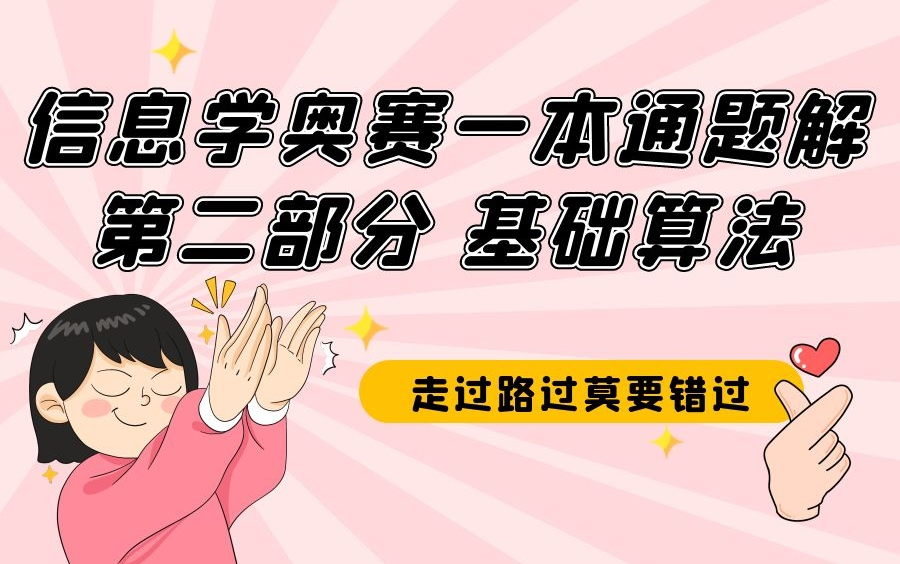 信息学奥赛一本通题解
第二部分 基础算法

走过路过莫要错过